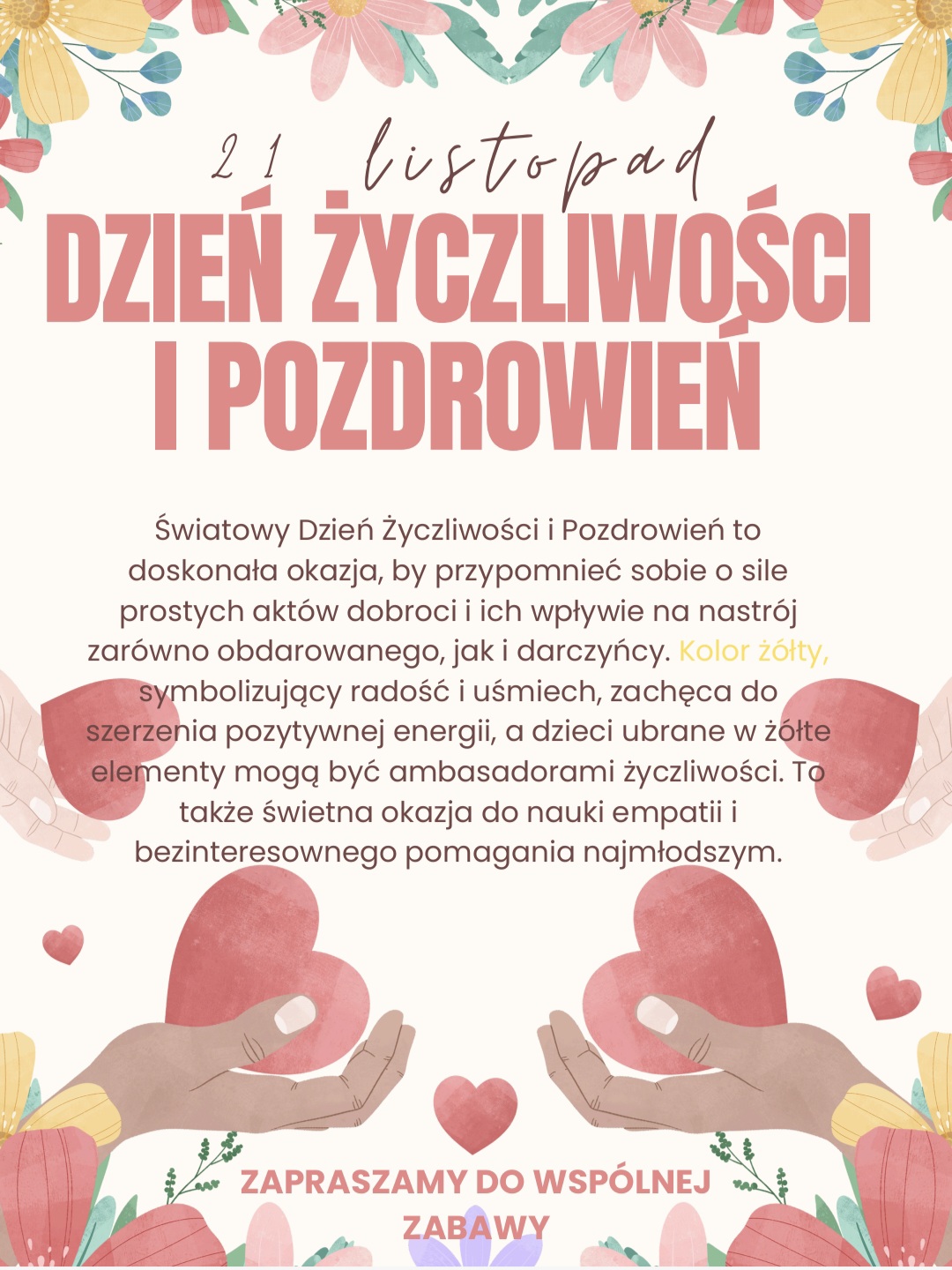 21 listopad

DZIEŃ ŻYCZLIWOŚCI I POZDROWIEŃ

Światowy Dzień Życzliwości i Pozdrowień to doskonała okazja, by przypomnieć sobie o sile prostych aktów dobroci i ich wpływie na nastrój zarówno obdarowanego, jak i darczyńcy. Kolor żółty, symbolizujący radość i uśmiech, zachęca do szerzenia pozytywnej energii, a dzieci ubrane w żółte elementy mogą być ambasadorami życzliwości. To także świetna okazja do nauki empatii i bezinteresownego pomagania najmłodszym.

ZAPRASZAMY DO WSPÓLNEJ ZABAWY